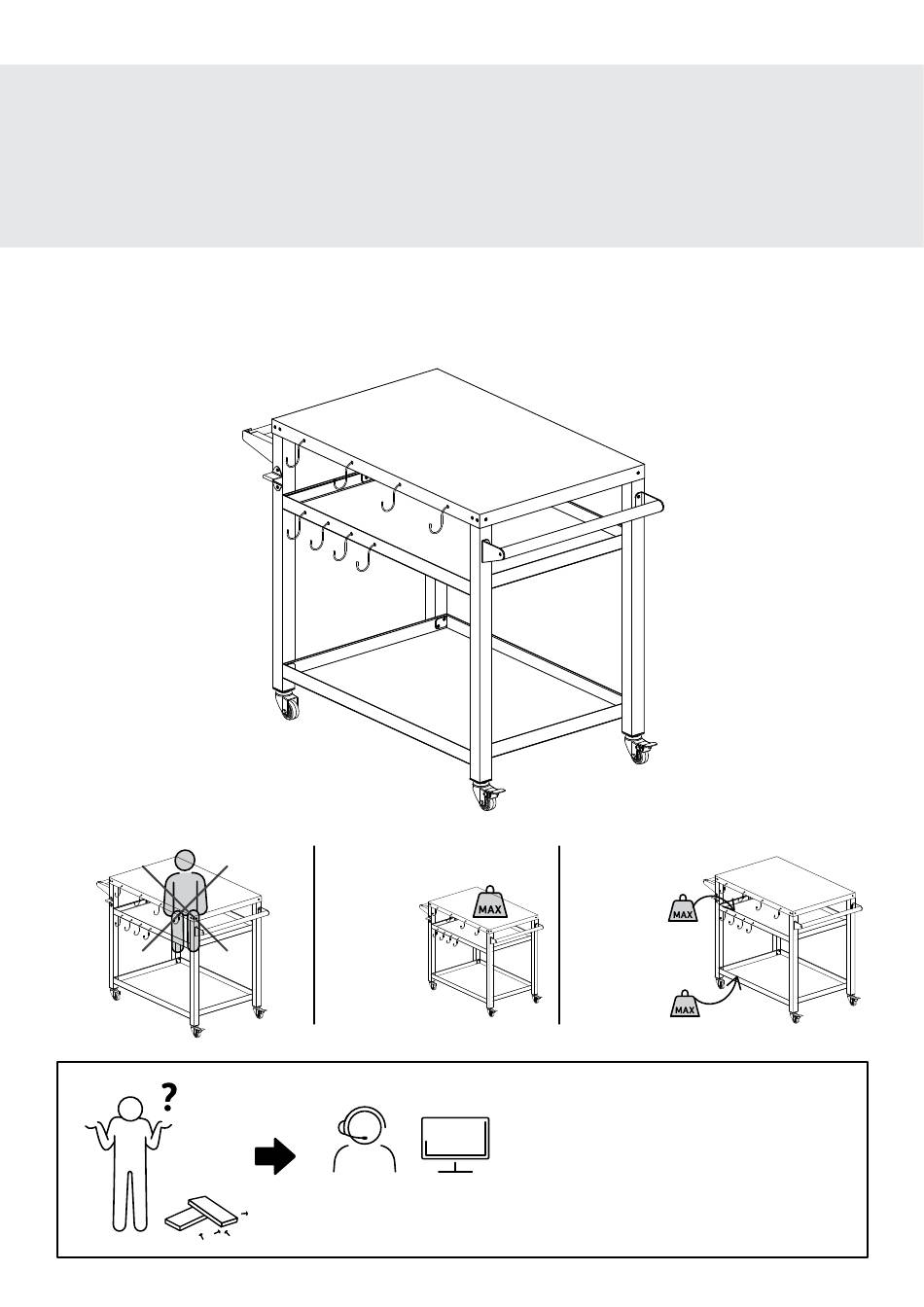 MAX

MAX

MAX

?